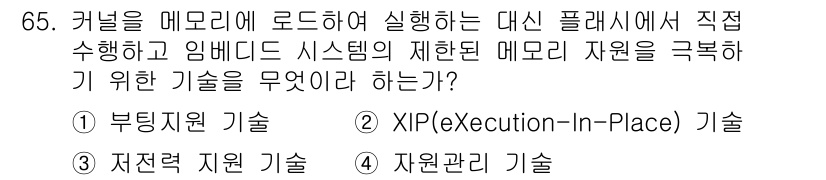 65. 커널을 메모리에 로드하여 실행하는 대신 플래시에서 직접 수행하고 임베디드 시스템의 제한된 메모리 자원을 극복하기 위한 기술을 무엇이라 하는가?

① 부팅지원 기술 ② XIP(eXecution-In-Place) 기술
③ 저전력 지원 기술 ④ 자원관리 기술